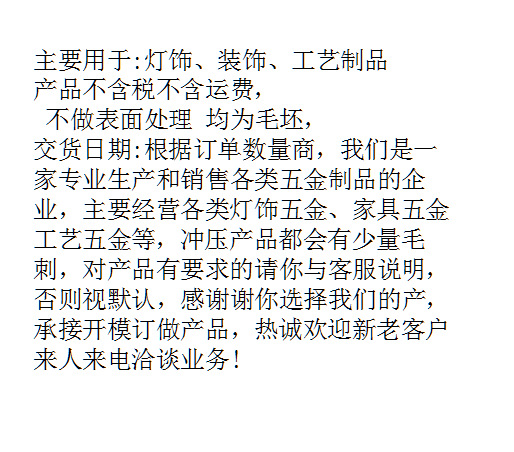 主要用于:灯饰、装饰、工艺制品
产品不含税不含运费,
不做表面处理 均为毛坯,
交货日期:根据订单数量商，我们是一家专业生产和销售各类五金制品的企业，主要经营各类灯饰五金、家具五金工艺五金等，冲压产品都会有少量毛刺，对产品有要求的请你与客服说明,否则视默认，感谢谢你选择我们的产,承接开模订做产品，热诚欢迎新老客户来人来电洽谈业务!